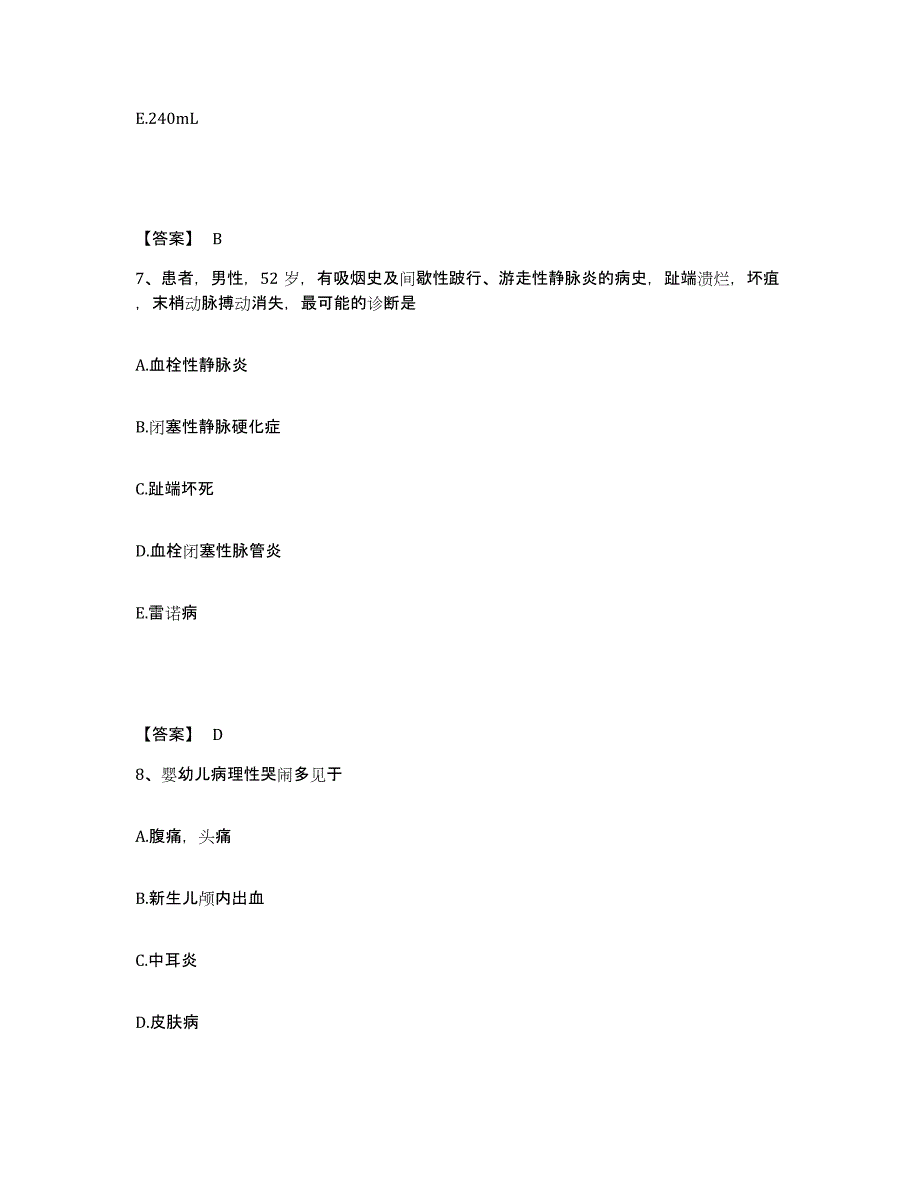 E.240mL

【答案】 B

7、患者，男性，52 岁，有吸烟史及间歇性跛行、游走性静脉炎的病史，趾端溃烂，坏疽，末梢动脉搏动消失，最可能的诊断是

A.血栓性静脉炎

B.闭塞性静脉硬化症

C.趾端坏死

D.血栓闭塞性脉管炎

E.雷诺病

【答案】 D

8、婴幼儿病理性哭闹多见于

A.腹痛，头痛

B.新生儿颅内出血

C.中耳炎

D.皮肤病